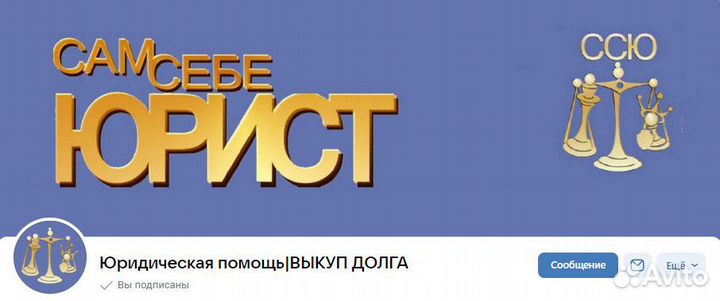 САМ СЕБЕ ЮРИСТ

ССЮ

Юридическая помощь|ВЫКУП ДОЛГА

Вы подписаны

Сообщение

Ещё

Avito